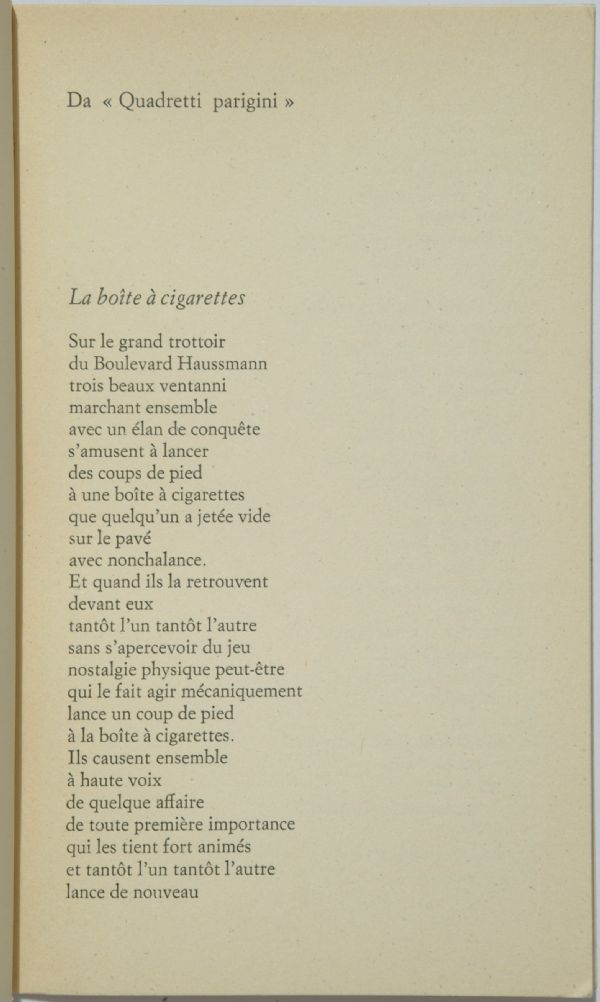 Da « Quadretti parigini »

La boîte à cigarettes

Sur le grand trottoir
du Boulevard Haussmann
trois beaux ventanni
marchant ensemble
avec un élan de conquête
s'amusent à lancer
des coups de pied
à une boîte à cigarettes
que quelqu'un a jetée vide
sur le pavé
avec nonchalance.
Et quand ils la retrouvent
devant eux
tantôt l'un tantôt l'autre
sans s'apercevoir du jeu
nostalgie physique peut-être
qui le fait agir mécaniquement
lance un coup de pied
à la boîte à cigarettes.
Ils causent ensemble
à haute voix
de quelque affaire
de toute première importance
qui les tient fort animés
et tantôt l'un tantôt l'autre
lance de nouveau